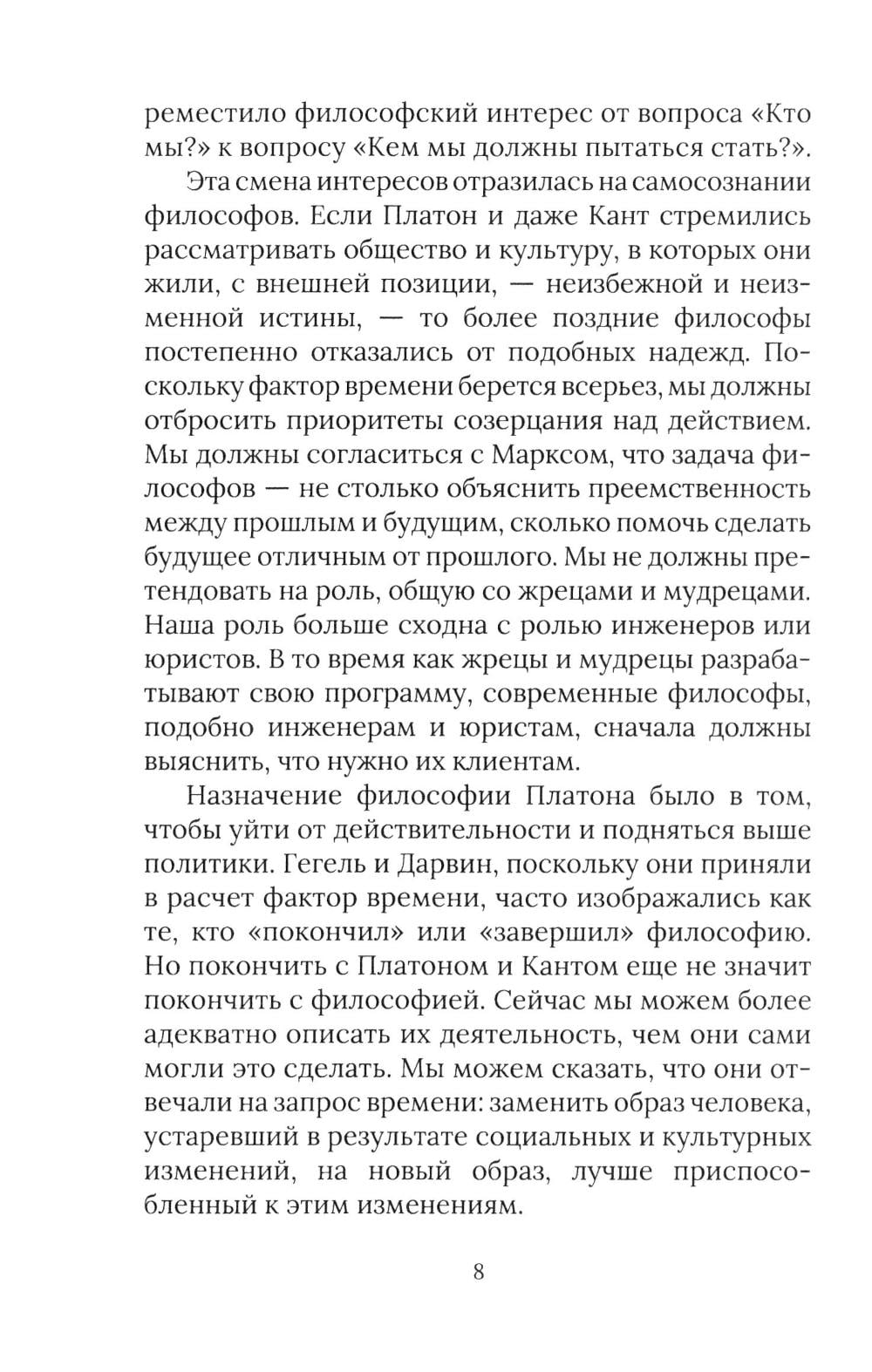 реместило философский интерес от вопроса «Кто мы?» к вопросу «Кем мы должны пытаться стать?».

Эта смена интересов отразилась на самосознании философов. Если Платон и даже Кант стремились рассматривать общество и культуру, в которых они жили, с внешней позиции, — неизбежной и неизменной истины, — то более поздние философы постепенно отказались от подобных надежд. Поскольку фактор времени берется всерьез, мы должны отбросить приоритеты созерцания над действием. Мы должны согласиться с Марксом, что задача философов — не столько объяснить преемственность между прошлым и будущим, сколько помочь сделать будущее отличным от прошлого. Мы не должны претендовать на роль, общую со жрецами и мудрецами. Наша роль больше сходна с ролью инженеров или юристов. В то время как жрецы и мудрецы разрабатывают свою программу, современные философы, подобно инженерам и юристам, сначала должны выяснить, что нужно их клиентам.

Назначение философии Платона было в том, чтобы уйти от действительности и подняться выше политики. Гегель и Дарвин, поскольку они приняли в расчет фактор времени, часто изображались как те, кто «покончил» или «завершил» философию. Но покончить с Платоном и Кантом еще не значит покончить с философией. Сейчас мы можем более адекватно описать их деятельность, чем они сами могли это сделать. Мы можем сказать, что они отвечали на запрос времени: заменить образ человека, устаревший в результате социальных и культурных изменений, на новый образ, лучше приспособленный к этим изменениям.

8